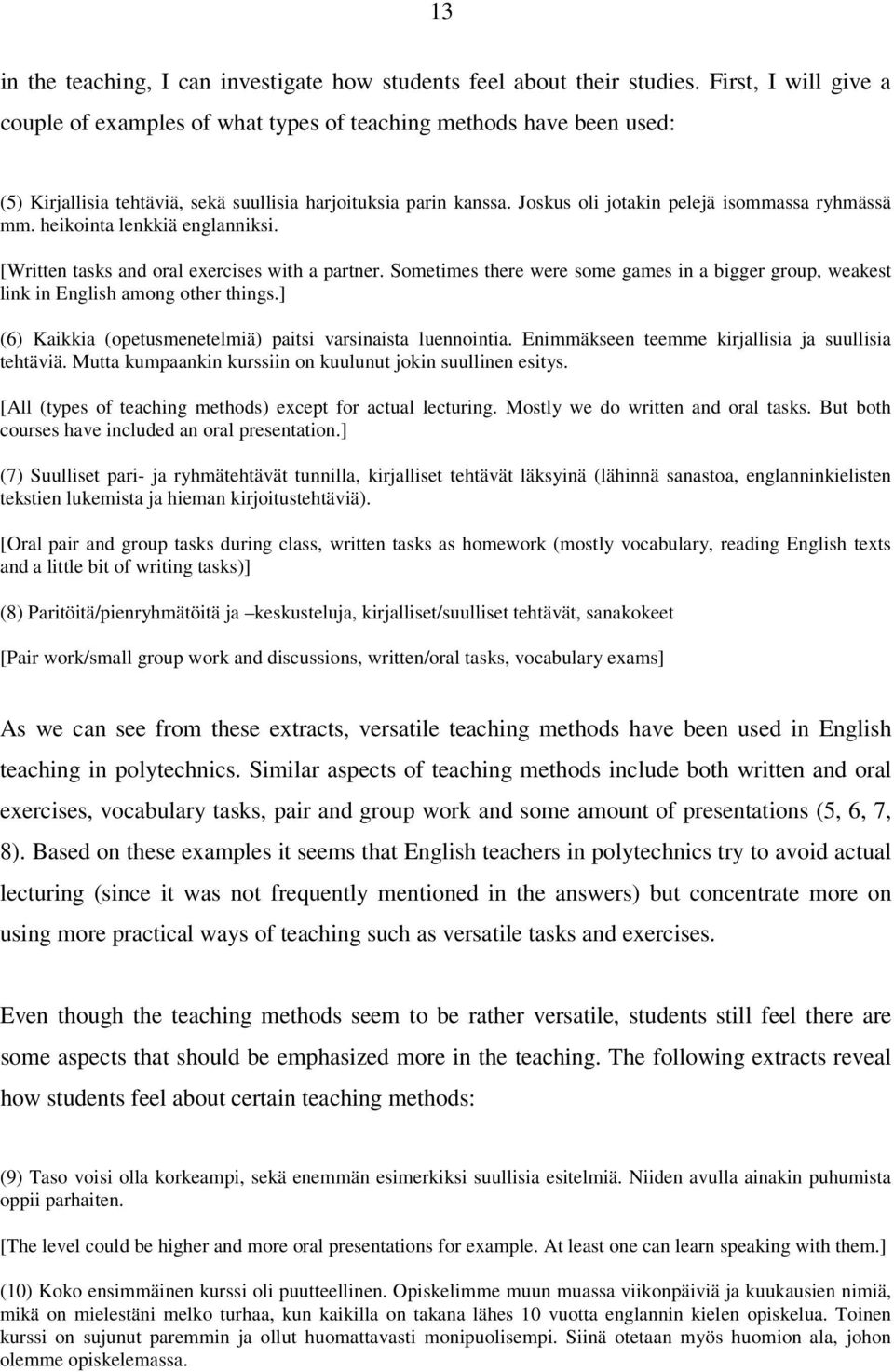 13

in the teaching, I can investigate how students feel about their studies. First, I will give a couple of examples of what types of teaching methods have been used:

(5) Kirjallisia tehtäviä, sekä suullisia harjoituksia parin kanssa. Joskus oli jotakin pelejä isommassa ryhmässä mm. heikointa lenkkiä englanniksi.

[Written tasks and oral exercises with a partner. Sometimes there were some games in a bigger group, weakest link in English among other things.]

(6) Kaikkia (opetusmenetelmiä) paitsi varsinaista luennointia. Enimmäkseen teemme kirjallisia ja suullisia tehtäviä. Mutta kumpaankin kurssiin on kuulunut jokin suullinen esitys.

[All (types of teaching methods) except for actual lecturing. Mostly we do written and oral tasks. But both courses have included an oral presentation.]

(7) Suulliset pari- ja ryhmätehtävät tunnilla, kirjalliset tehtävät läksyinä (lähinnä sanastoa, englanninkielisten tekstien lukemista ja hieman kirjoitustehtäviä).

[Oral pair and group tasks during class, written tasks as homework (mostly vocabulary, reading English texts and a little bit of writing tasks)]

(8) Paritöitä/pienryhmätöitä ja –keskusteluja, kirjalliset/suulliset tehtävät, sanakokeet

[Pair work/small group work and discussions, written/oral tasks, vocabulary exams]

As we can see from these extracts, versatile teaching methods have been used in English teaching in polytechnics. Similar aspects of teaching methods include both written and oral exercises, vocabulary tasks, pair and group work and some amount of presentations (5, 6, 7, 8). Based on these examples it seems that English teachers in polytechnics try to avoid actual lecturing (since it was not frequently mentioned in the answers) but concentrate more on using more practical ways of teaching such as versatile tasks and exercises.

Even though the teaching methods seem to be rather versatile, students still feel there are some aspects that should be emphasized more in the teaching. The following extracts reveal how students feel about certain teaching methods:

(9) Taso voisi olla korkeampi, sekä enemmän esimerkiksi suullisia esitelmiä. Niiden avulla ainakin puhumista oppii parhaiten.

[The level could be higher and more oral presentations for example. At least one can learn speaking with them.]

(10) Koko ensimmäinen kurssi oli puutteellinen. Opiskelimme muun muassa viikonpäiviä ja kuukausien nimiä, mikä on mielestäni melko turhaa, kun kaikilla on takana lähes 10 vuotta englannin kielen opiskelua. Toinen kurssi on sujunut paremmin ja ollut huomattavasti monipuolisempi. Siinä otetaan myös huomion ala, johon olemme opiskelemassa.